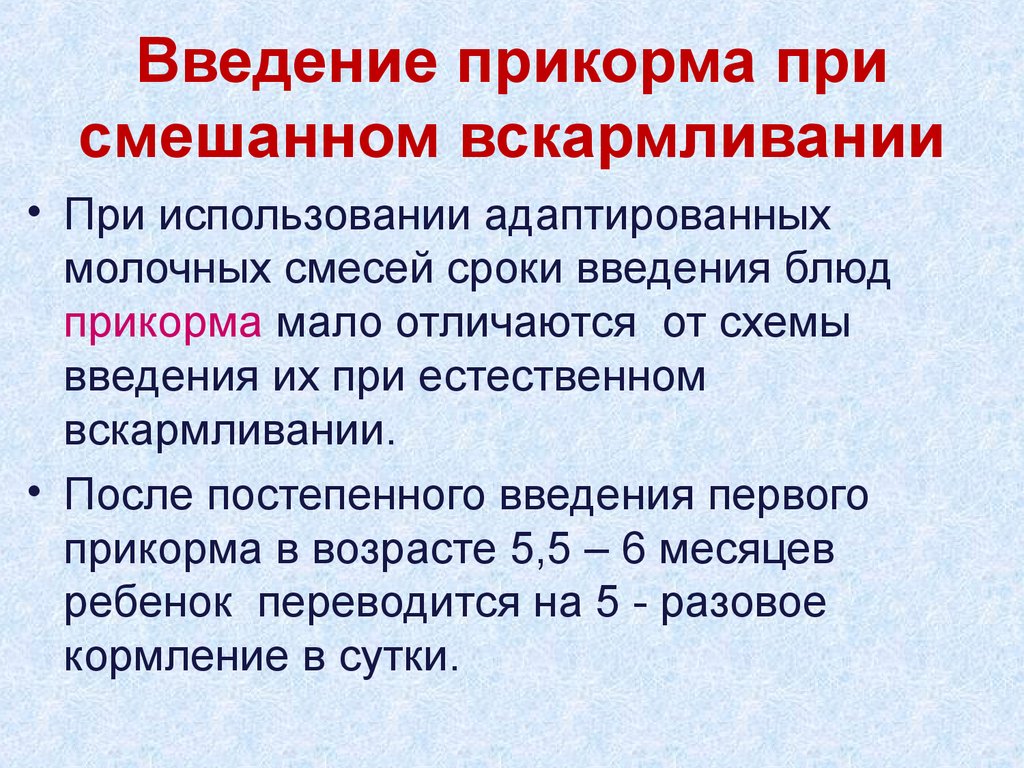 Введение прикорма при смешанном вскармливании

• При использовании адаптированных молочных смесей сроки введения блюд прикорма мало отличаются  от схемы введения их при естественном вскармливании.

• После постепенного введения первого прикорма в возрасте 5,5 – 6 месяцев ребенок  переводится на 5 - разовое кормление в сутки.